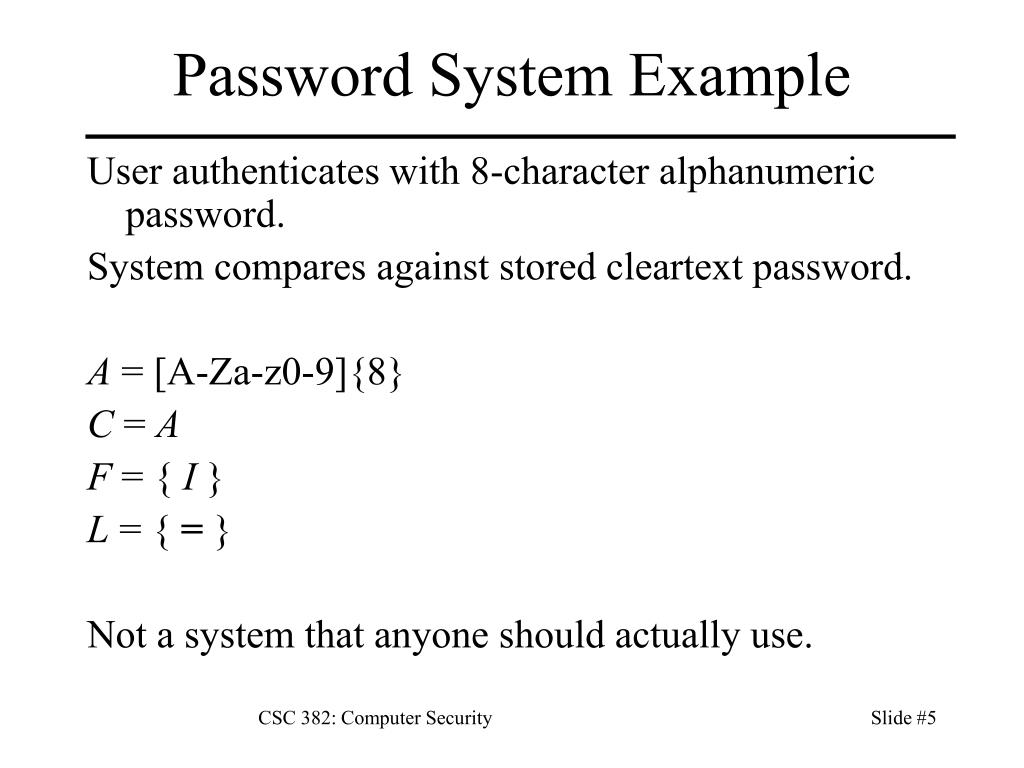 Password System Example

User authenticates with 8-character alphanumeric password.

System compares against stored cleartext password.

$A$ = [A-Za-z0-9]{8}

$C = A$

$F = \{ I \}$

$L = \{ = \}$

Not a system that anyone should actually use.

CSC 382: Computer Security

Slide #5